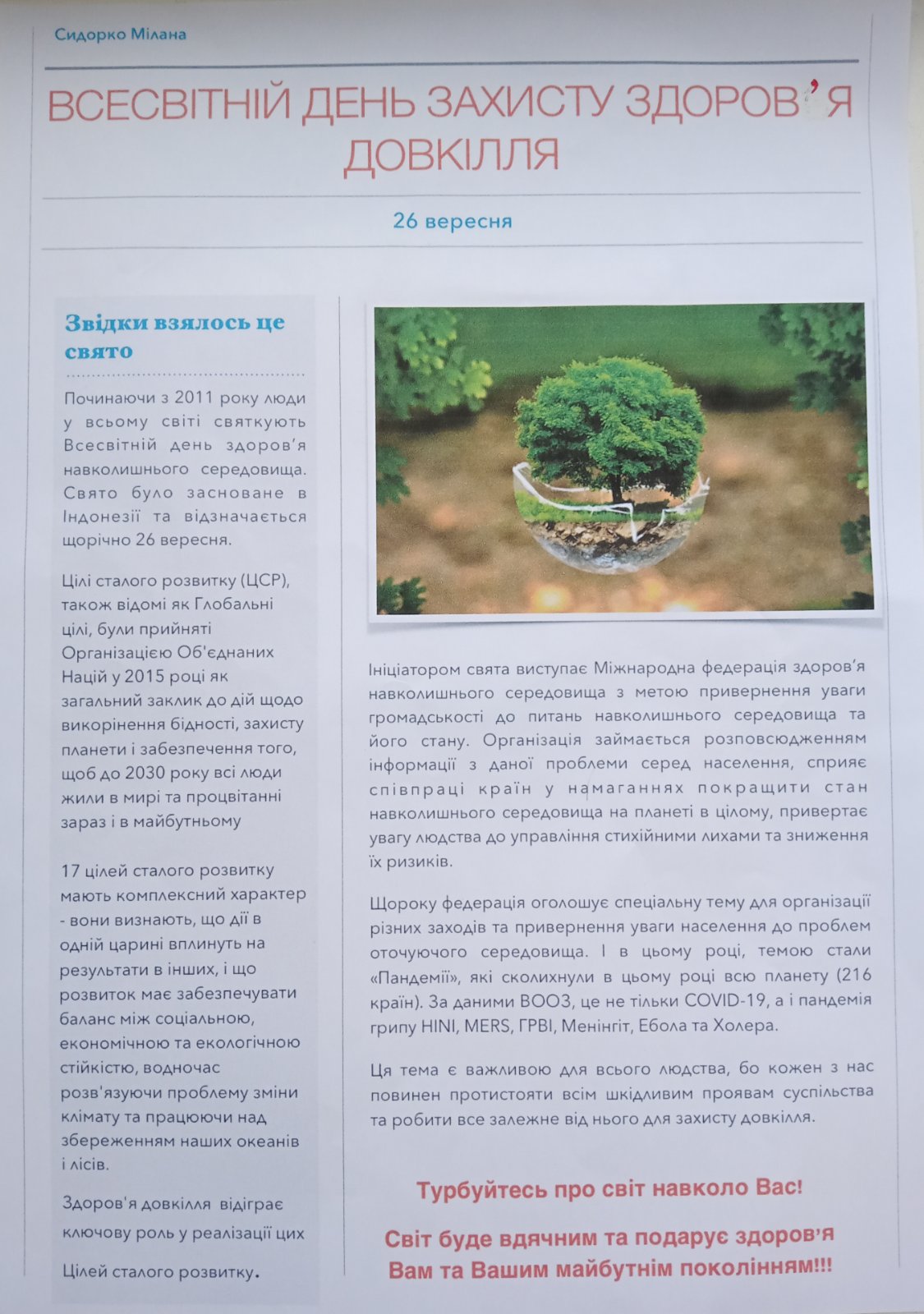 Сидорко Мілана

ВСЕСВІТНІЙ ДЕНЬ ЗАХИСТУ ЗДОРОВ'Я ДОВКІЛЛЯ

26 вересня

Звідки взялось це свято

Починаючи з 2011 року люди у всьому світі святкують Всесвітній день здоров'я навколишнього середовища. Свято було засноване в Індонезії та відзначається щорічно 26 вересня.

Цілі сталого розвитку (ЦСР), також відомі як Глобальні цілі, були прийняті Організацією Об'єднаних Націй у 2015 році як загальний заклик до дій щодо викорінення бідності, захисту планети і забезпечення того, щоб до 2030 року всі люди жили в мирі та процвітанні зараз і в майбутньому

17 цілей сталого розвитку мають комплексний характер - вони визнають, що дії в одній царині вплинуть на результати в інших, і що розвиток має забезпечувати баланс між соціальною, економічною та екологічною стійкістю, водночас розв'язуючи проблему зміни клімату та працюючи над збереженням наших океанів і лісів.

Здоров'я довкілля відіграє ключову роль у реалізації цих

Цілей сталого розвитку.

Ініціатором свята виступає Міжнародна федерація здоров'я навколишнього середовища з метою привернення уваги громадськості до питань навколишнього середовища та його стану. Організація займається розповсюдженням інформації з даної проблеми серед населення, сприяє співпраці країн у намаганнях покращити стан навколишнього середовища на планеті в цілому, привертає увагу людства до управління стихійними лихами та зниження їх ризиків.

Щороку федерація оголошує спеціальну тему для організації різних заходів та привернення уваги населення до проблем оточуючого середовища. І в цьому році, темою стали «Пандемії», які сколихнули в цьому році всю планету (216 країн). За даними ВООЗ, це не тільки COVID-19, а і пандемія грипу HINI, MERS, ГРВІ, Менінгіт, Ебола та Холера.

Ця тема є важливою для всього людства, бо кожен з нас повинен протистояти всім шкідливим проявам суспільства та робити все залежне від нього для захисту довкілля.

Турбуйтесь про світ навколо Вас!

Світ буде вдячним та подарує здоров'я Вам та Вашим майбутнім поколінням!!!